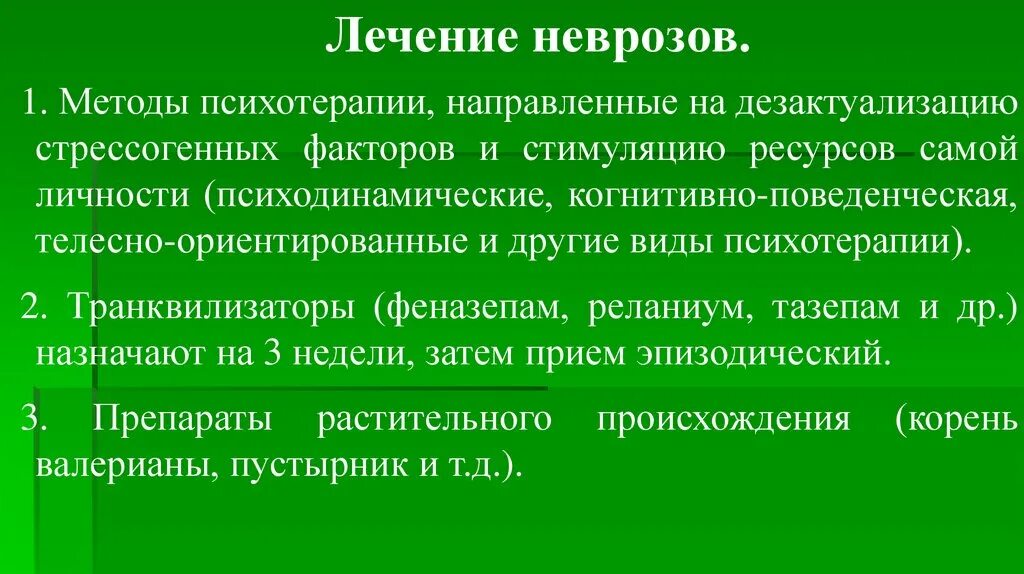 Лечение неврозов.

1. Методы психотерапии, направленные на дезактуализацию стрессогенных факторов и стимуляцию ресурсов самой личности (психодинамические, когнитивно-поведенческая, телесно-ориентированные и другие виды психотерапии).

2. Транквилизаторы (феназепам, реланиум, тазепам и др.) назначают на 3 недели, затем прием эпизодический.

3. Препараты растительного происхождения (корень валерианы, пустырник и т.д.).